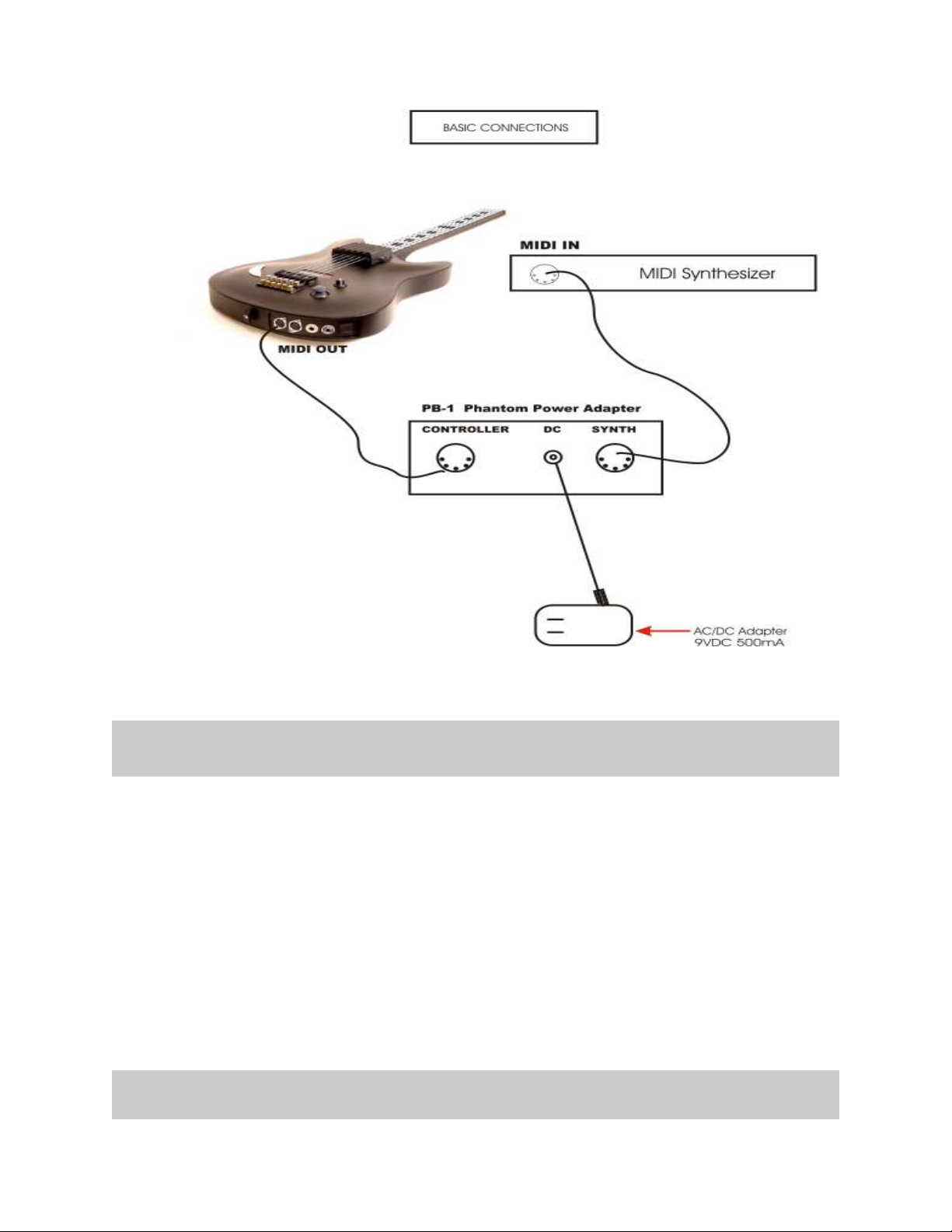 BASIC CONNECTIONS

MIDI IN

MIDI Synthesizer

MIDI OUT

PB-1 Phantom Power Adapter

CONTROLLER

DC

SYNTH

AC/DC Adapter
9VDC 500mA